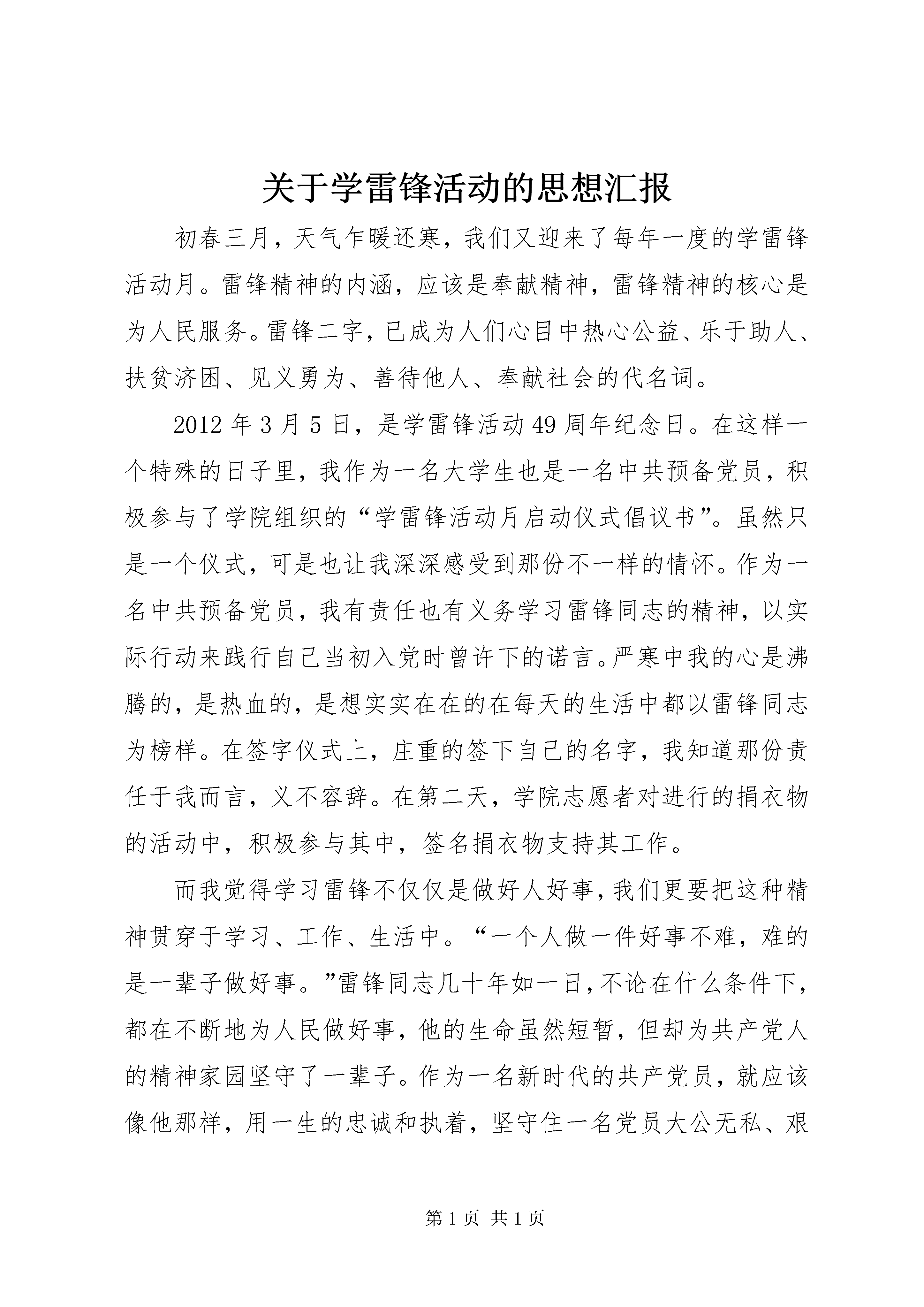 关于学雷锋活动的思想汇报

初春三月，天气乍暖还寒，我们又迎来了每年一度的学雷锋活动月。雷锋精神的内涵，应该是奉献精神，雷锋精神的核心是为人民服务。雷锋二字，已成为人们心目中热心公益、乐于助人、扶贫济困、见义勇为、善待他人、奉献社会的代名词。

2012年3月5日，是学雷锋活动49周年纪念日。在这样一个特殊的日子里，我作为一名大学生也是一名中共预备党员，积极参与了学院组织的“学雷锋活动月启动仪式倡议书”。虽然只是一个仪式，可是也让我深深感受到那份不一样的情怀。作为一名中共预备党员，我有责任也有义务学习雷锋同志的精神，以实际行动来践行自己当初入党时曾许下的诺言。严寒中我的心是沸腾的，是热血的，是想实实在在的在每天的生活中都以雷锋同志为榜样。在签字仪式上，庄重的签下自己的名字，我知道那份责任于我而言，义不容辞。在第二天，学院志愿者对进行的捐衣物的活动中，积极参与其中，签名捐衣物支持其工作。

而我觉得学习雷锋不仅仅是做好人好事，我们更要把这种精神贯穿于学习、工作、生活中。“一个人做一件好事不难，难的是一辈子做好事。”雷锋同志几十年如一日，不论在什么条件下，都在不断地为人民做好事，他的生命虽然短暂，但却为共产党人的精神家园坚守了一辈子。作为一名新时代的共产党员，就应该像他那样，用一生的忠诚和执着，坚守住一名党员大公无私、艰

第1页 共1页